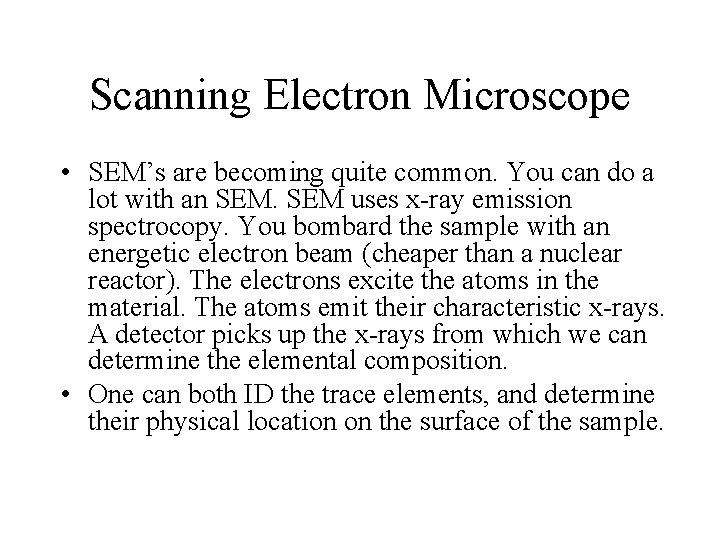 Scanning Electron Microscope

• SEM’s are becoming quite common. You can do a lot with an SEM. SEM uses x-ray emission spectrocopy. You bombard the sample with an energetic electron beam (cheaper than a nuclear reactor). The electrons excite the atoms in the material. The atoms emit their characteristic x-rays. A detector picks up the x-rays from which we can determine the elemental composition.

• One can both ID the trace elements, and determine their physical location on the surface of the sample.